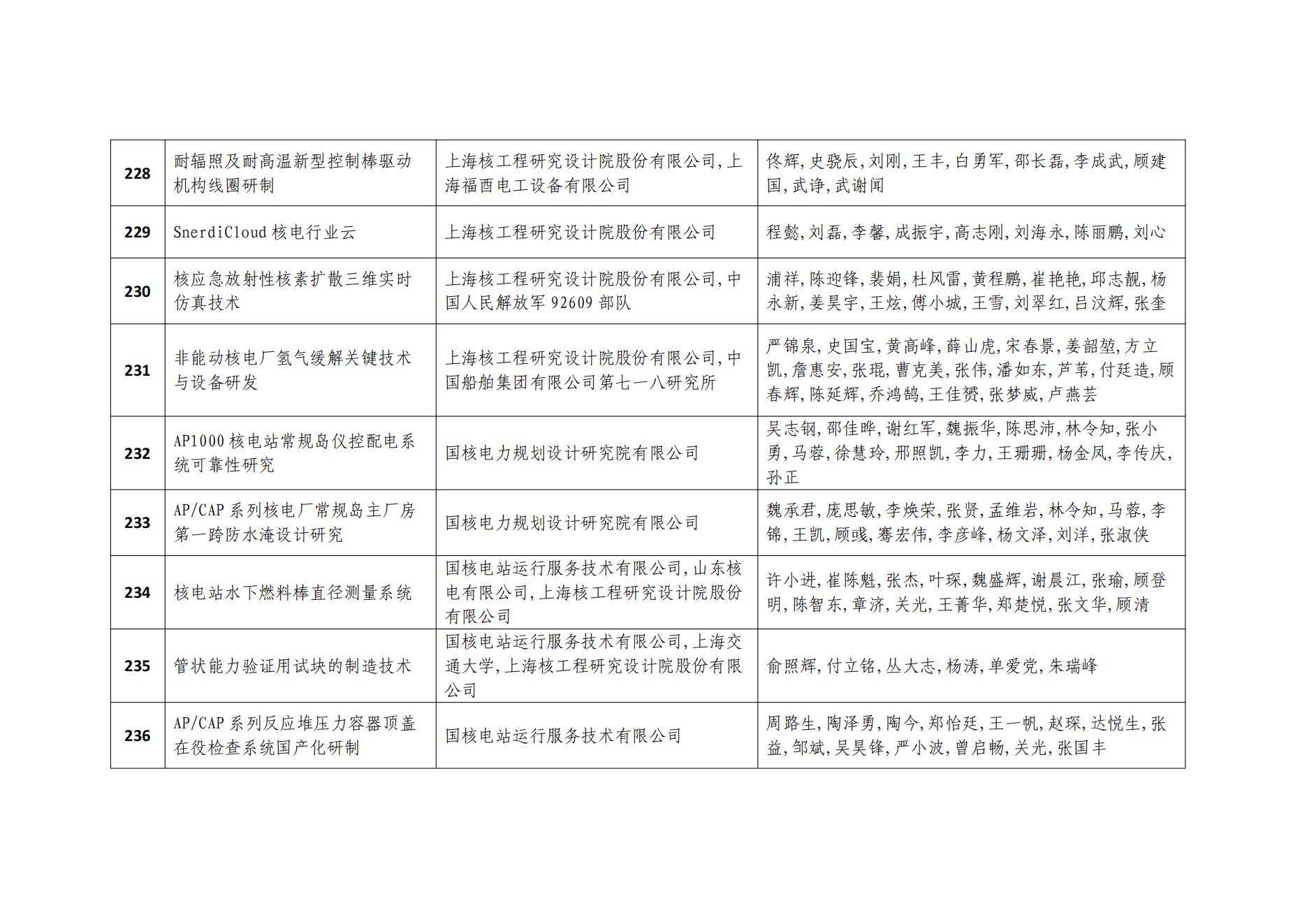 | 228 | 耐辐照及耐高温新型控制棒驱动机构线圈研制 | 上海核工程研究设计院股份有限公司,上海福西电工设备有限公司 | 佟辉,史骁辰,刘刚,王丰,白勇军,邵长磊,李成武,顾建国,武诤,武谢闻 |
|---|---|---|---|
| 229 | SnerdiCloud核电行业云 | 上海核工程研究设计院股份有限公司 | 程懿,刘磊,李馨,成振宇,高志刚,刘海永,陈丽鹏,刘心 |
| 230 | 核应急放射性核素扩散三维实时仿真技术 | 上海核工程研究设计院股份有限公司,中国人民解放军92609部队 | 浦祥,陈迎锋,裴娟,杜风雷,黄程鹏,崔艳艳,邱志靓,杨永新,姜昊宇,王炫,傅小城,王雪,刘翠红,吕汶辉,张奎 |
| 231 | 非能动核电厂氢气缓解关键技术与设备研发 | 上海核工程研究设计院股份有限公司,中国船舶集团有限公司第七一八研究所 | 严锦泉,史国宝,黄高峰,薛山虎,宋春景,姜韶堃,方立凯,詹惠安,张琨,曹克美,张伟,潘如东,芦苇,付廷造,顾春辉,陈延辉,乔鸿鹄,王佳赟,张梦威,卢燕芸 |
| 232 | AP1000核电站常规岛仪控配电系统可靠性研究 | 国核电力规划设计研究院有限公司 | 吴志钢,邵佳晔,谢红军,魏振华,陈思沛,林令知,张小勇,马蓉,徐慧玲,邢照凯,李力,王珊珊,杨金凤,李传庆,孙正 |
| 233 | AP/CAP系列核电厂常规岛主厂房第一跨防水淹设计研究 | 国核电力规划设计研究院有限公司 | 魏承君,庞思敏,李焕荣,张贤,孟维岩,林令知,马蓉,李锦,王凯,顾彧,骞宏伟,李彦峰,杨文泽,刘洋,张淑侠 |
| 234 | 核电站水下燃料棒直径测量系统 | 国核电站运行服务技术有限公司,山东核电有限公司,上海核工程研究设计院股份有限公司 | 许小进,崔陈魁,张杰,叶琛,魏盛辉,谢晨江,张瑜,顾登明,陈智东,章济,关光,王菁华,郑楚悦,张文华,顾清 |
| 235 | 管状能力验证用试块的制造技术 | 国核电站运行服务技术有限公司,上海交通大学,上海核工程研究设计院股份有限公司 | 俞照辉,付立铭,丛大志,杨涛,单爱党,朱瑞峰 |
| 236 | AP/CAP系列反应堆压力容器顶盖在役检查系统国产化研制 | 国核电站运行服务技术有限公司 | 周路生,陶泽勇,陶今,郑怡廷,王一帆,赵琛,达悦生,张益,邹斌,吴昊锋,严小波,曾启畅,关光,张国丰 |